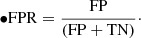 •$\text{FPR} = \frac{\text{FP}}{(\text{FP} + \text{TN})}\cdot$